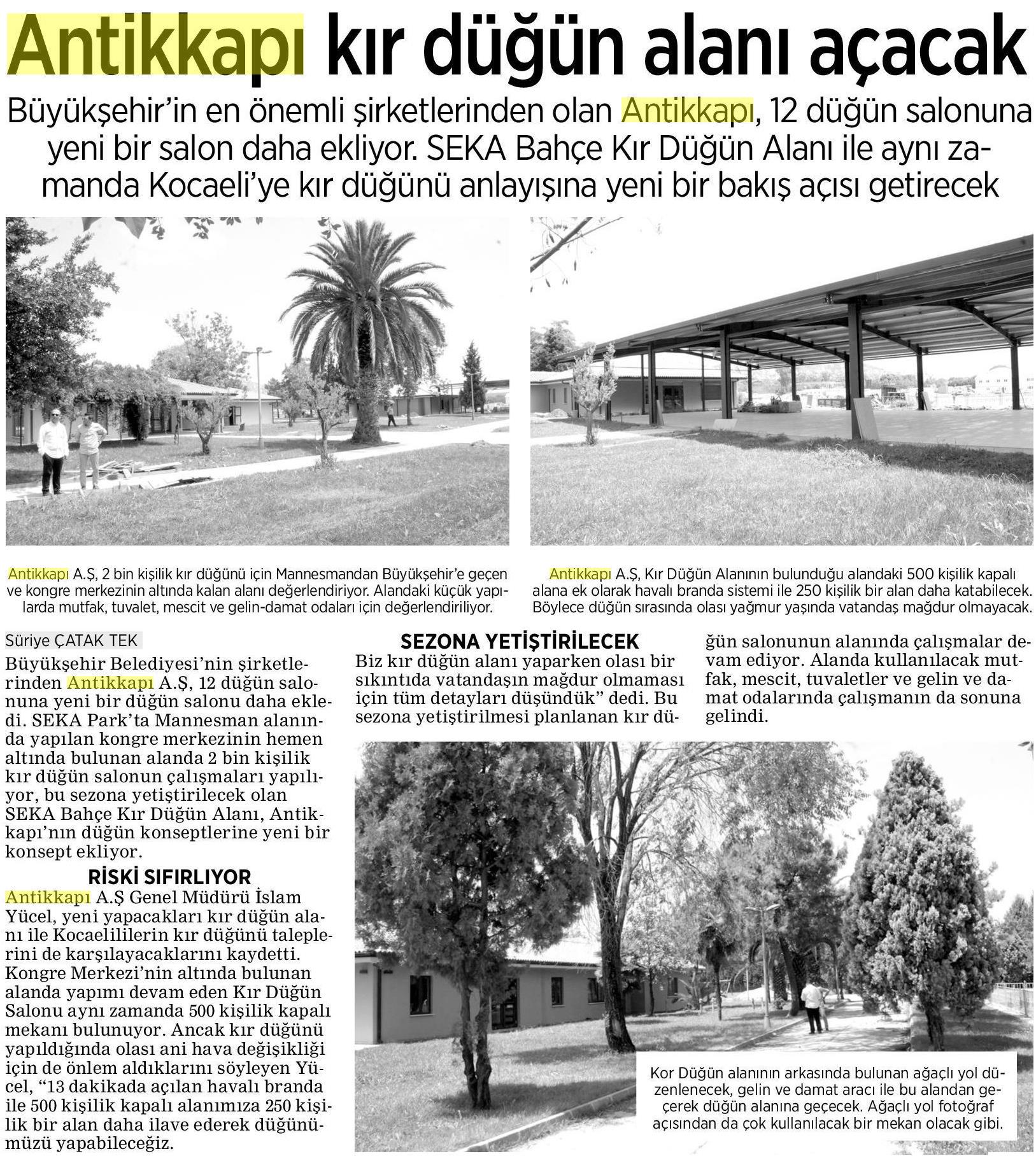 Antikkapı kır düğün alanı açacak

Büyükşehir'in en önemli şirketlerinden olan Antikkapı, 12 düğün salonuna yeni bir salon daha ekliyor. SEKA Bahçe Kır Düğün Alanı ile aynı zamanda Kocaeli'ye kır düğünü anlayışına yeni bir bakış açısı getirecek

Antikkapı A.Ş, 2 bin kişilik kır düğünü için Mannesmandan Büyükşehir'e geçen ve kongre merkezinin altında kalan alanı değerlendiriyor. Alandaki küçük yapılarda mutfak, tuvalet, mescit ve gelin-damat odaları için değerlendiriliyor.

Antikkapı A.Ş, Kır Düğün Alanının bulunduğu alandaki 500 kişilik kapalı alana ek olarak havalı branda sistemi ile 250 kişilik bir alan daha katabilecek. Böylece düğün sırasında olası yağmur yaşında vatandaş mağdur olmayacak.

Süriye ÇATAK TEK

Büyükşehir Belediyesi'nin şirketlerinden Antikkapı A.Ş, 12 düğün salonuna yeni bir düğün salonu daha ekledi. SEKA Park'ta Mannesman alanında yapılan kongre merkezinin hemen altında bulunan alanda 2 bin kişilik kır düğün salonun çalışmaları yapılıyor, bu sezona yetiştirilecek olan SEKA Bahçe Kır Düğün Alanı, Antikkapı'nın düğün konseptlerine yeni bir konsept ekliyor.

RİSKİ SIFIRLIYOR

Antikkapı A.Ş Genel Müdürü İslam Yücel, yeni yapacakları kır düğün alanı ile Kocaelililerin kır düğünü taleplerini de karşılayacaklarını kaydetti. Kongre Merkezi'nin altında bulunan alanda yapımı devam eden Kır Düğün Salonu aynı zamanda 500 kişilik kapalı mekanı bulunuyor. Ancak kır düğünü yapıldığında olası ani hava değişikliği için de önlem aldıklarını söyleyen Yücel, "13 dakikada açılan havalı branda ile 500 kişilik kapalı alanımıza 250 kişilik bir alan daha ilave ederek düğünümüzü yapabileceğiz.

SEZONA YETİŞTİRİLECEK

Biz kır düğün alanı yaparken olası bir sıkıntıda vatandaşın mağdur olmaması için tüm detayları düşündük" dedi. Bu sezona yetiştirilmesi planlanan kır düğün salonunun alanında çalışmalar devam ediyor. Alanda kullanılacak mutfak, mescit, tuvaletler ve gelin ve damat odalarında çalışmanın da sonuna gelindi.

Kor Düğün alanının arkasında bulunan ağaçlı yol düzenlenecek, gelin ve damat aracı ile bu alandan geçerek düğün alanına geçecek. Ağaçlı yol fotoğraf açısından da çok kullanılacak bir mekan olacak gibi.